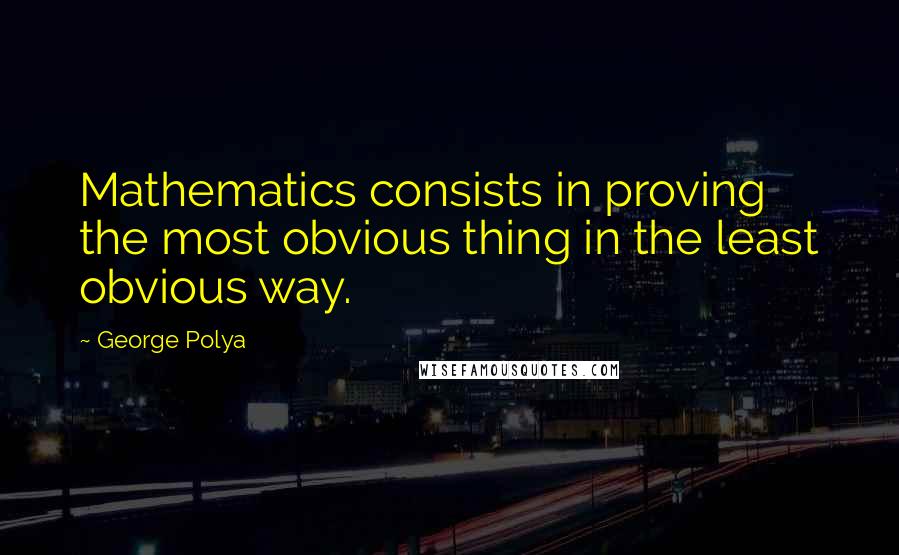 Mathematics consists in proving the most obvious thing in the least obvious way.

~ George Polya

WISEFAMOUSQUOTES.COM